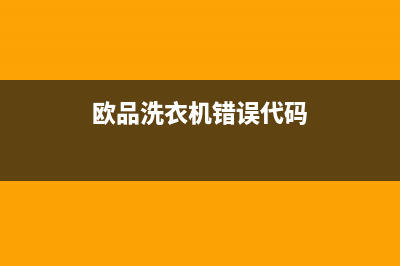 欧品洗衣机错误代码